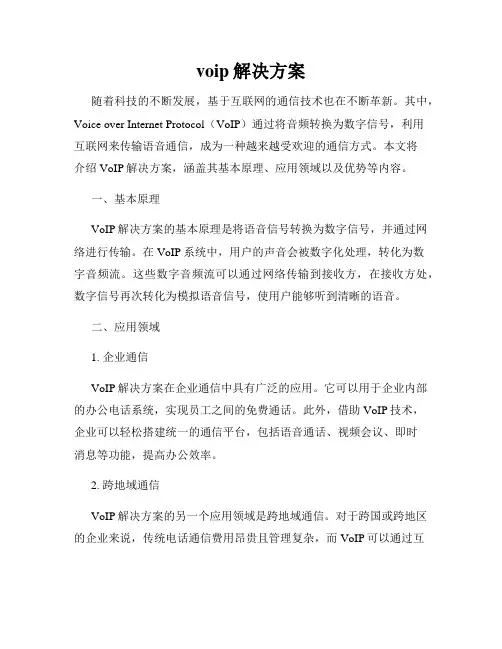 voip 解决方案

随着科技的不断发展，基于互联网的通信技术也在不断革新。其中，Voice over Internet Protocol（VoIP）通过将音频转换为数字信号，利用互联网来传输语音通信，成为一种越来越受欢迎的通信方式。本文将介绍 VoIP 解决方案，涵盖其基本原理、应用领域以及优势等内容。

一、基本原理

VoIP 解决方案的基本原理是将语音信号转换为数字信号，并通过网络进行传输。在 VoIP 系统中，用户的声音会被数字化处理，转化为数字音频流。这些数字音频流可以通过网络传输到接收方，在接收方处，数字信号再次转化为模拟语音信号，使用户能够听到清晰的语音。

二、应用领域

1. 企业通信

VoIP 解决方案在企业通信中具有广泛的应用。它可以用于企业内部的办公电话系统，实现员工之间的免费通话。此外，借助 VoIP 技术，企业可以轻松搭建统一的通信平台，包括语音通话、视频会议、即时消息等功能，提高办公效率。

2. 跨地域通信

VoIP 解决方案的另一个应用领域是跨地域通信。对于跨国或跨地区的企业来说，传统电话通信费用昂贵且管理复杂，而 VoIP 可以通过互